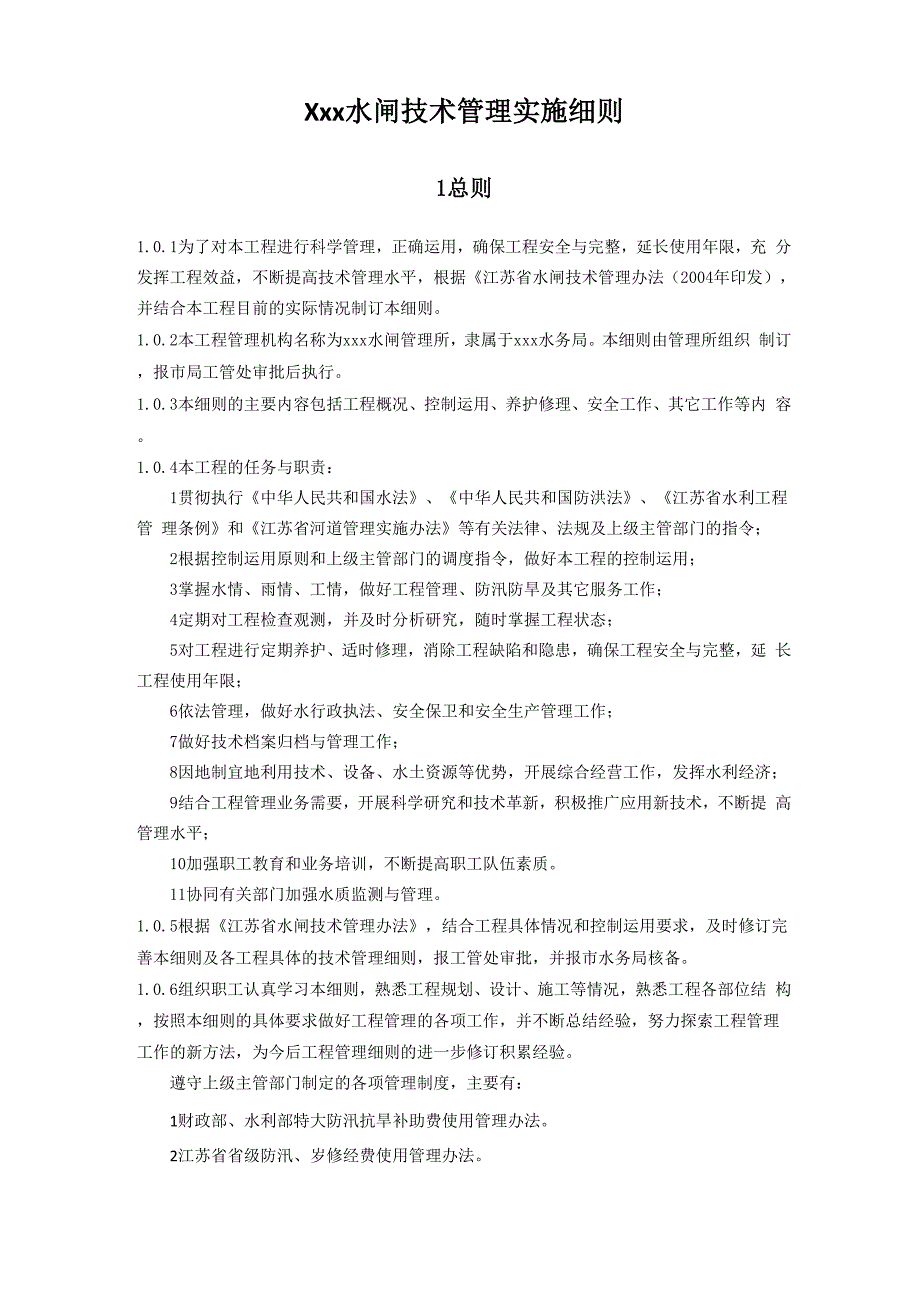 Xxx水闸技术管理实施细则

1总则

1.0.1为了对本工程进行科学管理，正确运用，确保工程安全与完整，延长使用年限，充 分发挥工程效益，不断提高技术管理水平，根据《江苏省水闸技术管理办法（2004年印发），并结合本工程目前的实际情况制订本细则。

1.0.2本工程管理机构名称为xxx水闸管理所，隶属于xxx水务局。本细则由管理所组织 制订，报市局工管处审批后执行。

1.0.3本细则的主要内容包括工程概况、控制运用、养护修理、安全工作、其它工作等内 容。

1.0.4本工程的任务与职责：

1贯彻执行《中华人民共和国水法》、《中华人民共和国防洪法》、《江苏省水利工程管 理条例》和《江苏省河道管理实施办法》等有关法律、法规及上级主管部门的指令；

2根据控制运用原则和上级主管部门的调度指令，做好本工程的控制运用；

3掌握水情、雨情、工情，做好工程管理、防汛防旱及其它服务工作；

4定期对工程检查观测，并及时分析研究，随时掌握工程状态；

5对工程进行定期养护、适时修理，消除工程缺陷和隐患，确保工程安全与完整，延 长工程使用年限；

6依法管理，做好水行政执法、安全保卫和安全生产管理工作；

7做好技术档案归档与管理工作；

8因地制宜地利用技术、设备、水土资源等优势，开展综合经营工作，发挥水利经济；

9结合工程管理业务需要，开展科学研究和技术革新，积极推广应用新技术，不断提 高管理水平；

10加强职工教育和业务培训，不断提高职工队伍素质。

11协同有关部门加强水质监测与管理。

1.0.5根据《江苏省水闸技术管理办法》，结合工程具体情况和控制运用要求，及时修订完善本细则及各工程具体的技术管理细则，报工管处审批，并报市水务局核备。

1.0.6组织职工认真学习本细则，熟悉工程规划、设计、施工等情况，熟悉工程各部位结 构，按照本细则的具体要求做好工程管理的各项工作，并不断总结经验，努力探索工程管理工作的新方法，为今后工程管理细则的进一步修订积累经验。

遵守上级主管部门制定的各项管理制度，主要有：

1财政部、水利部特大防汛抗旱补助费使用管理办法。

2江苏省省级防汛、岁修经费使用管理办法。